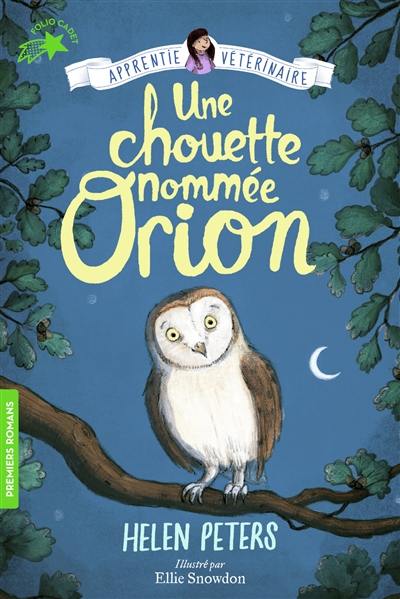 FOLIO CADET

APPRENTIE VÉTÉRINAIRE

Une chouette nommée Orion

PREMIERS ROMANS

HELEN PETERS

Illustré par
Ellie Snowdon